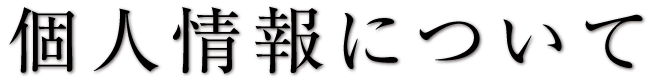 個人情報について